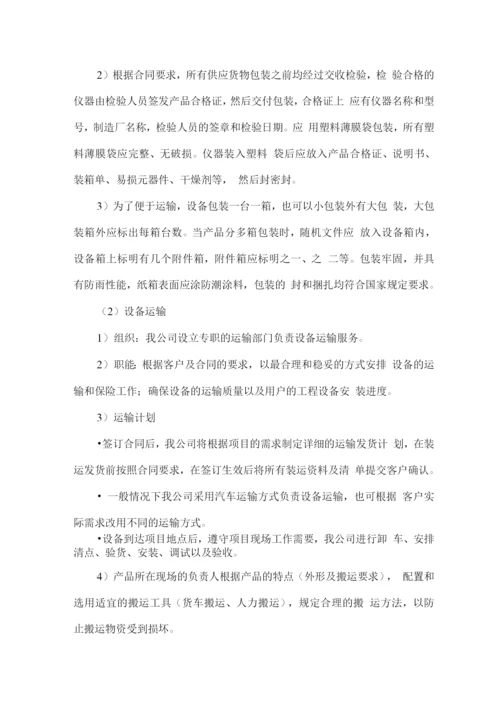 2）根据合同要求，所有供应货物包装之前均经过交收检验，检 验合格的仪器由检验人员签发产品合格证，然后交付包装，合格证上 应有仪器名称和型号，制造厂名称，检验人员的签章和检验日期。应 用塑料薄膜袋包装，所有塑料薄膜袋应完整、无破损。仪器装入塑料 袋后应放入产品合格证、说明书、装箱单、易损元器件、干燥剂等， 然后封密封。

3）为了便于运输，设备包装一台一箱，也可以小包装外有大包 装，大包装箱外应标出每箱台数。当产品分多箱包装时，随机文件应 放入设备箱内，设备箱上标明有几个附件箱，附件箱应标明之一、之 二等。包装牢固，并具有防雨性能，纸箱表面应涂防潮涂料，包装的 封和捆扎均符合国家规定要求。

（2）设备运输

1）组织：我公司设立专职的运输部门负责设备运输服务。

2）职能 根据客户及合同的要求，以最合理和稳妥的方式安排 设备的运输和保险工作：确保设备的运输质量以及用户的工程设备安 装进度。

3）运输计划

•签订合同后，我公司将根据项目的需求制定详细的运输发货计 划，在装运发货前按照合同要求，在签订生效后将所有装运资料及清 单提交客户确认。

• 一般情况下我公司采用汽车运输方式负责设备运输，也可根据 客户实际需求改用不同的运输方式。

•设备到达项目地点后，遵守项目现场工作需要，我公司进行卸 车、安排清点、验货、安装、调试以及验收。

4）产品所在现场的负责人根据产品的特点（外形及搬运要求）， 配置和选用适宜的搬运工具（货车搬运、人力搬运），规定合理的搬 运方法，以防止搬运物资受到损坏。